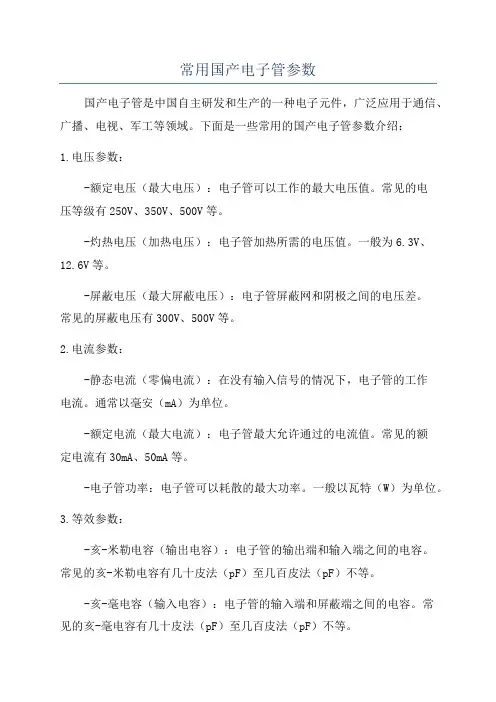 常用国产电子管参数

国产电子管是中国自主研发和生产的一种电子元件，广泛应用于通信、广播、电视、军工等领域。下面是一些常用的国产电子管参数介绍：

1.电压参数：

-额定电压（最大电压）：电子管可以工作的最大电压值。常见的电压等级有250V、350V、500V等。

-灼热电压（加热电压）：电子管加热所需的电压值。一般为6.3V、12.6V等。

-屏蔽电压（最大屏蔽电压）：电子管屏蔽网和阴极之间的电压差。常见的屏蔽电压有300V、500V等。

2.电流参数：

-静态电流（零偏电流）：在没有输入信号的情况下，电子管的工作电流。通常以毫安（mA）为单位。

-额定电流（最大电流）：电子管最大允许通过的电流值。常见的额定电流有30mA、50mA等。

-电子管功率：电子管可以耗散的最大功率。一般以瓦特（W）为单位。

3.等效参数：

-亥-米勒电容（输出电容）：电子管的输出端和输入端之间的电容。常见的亥-米勒电容有几十皮法（pF）至几百皮法（pF）不等。

-亥-毫电容（输入电容）：电子管的输入端和屏蔽端之间的电容。常见的亥-毫电容有几十皮法（pF）至几百皮法（pF）不等。